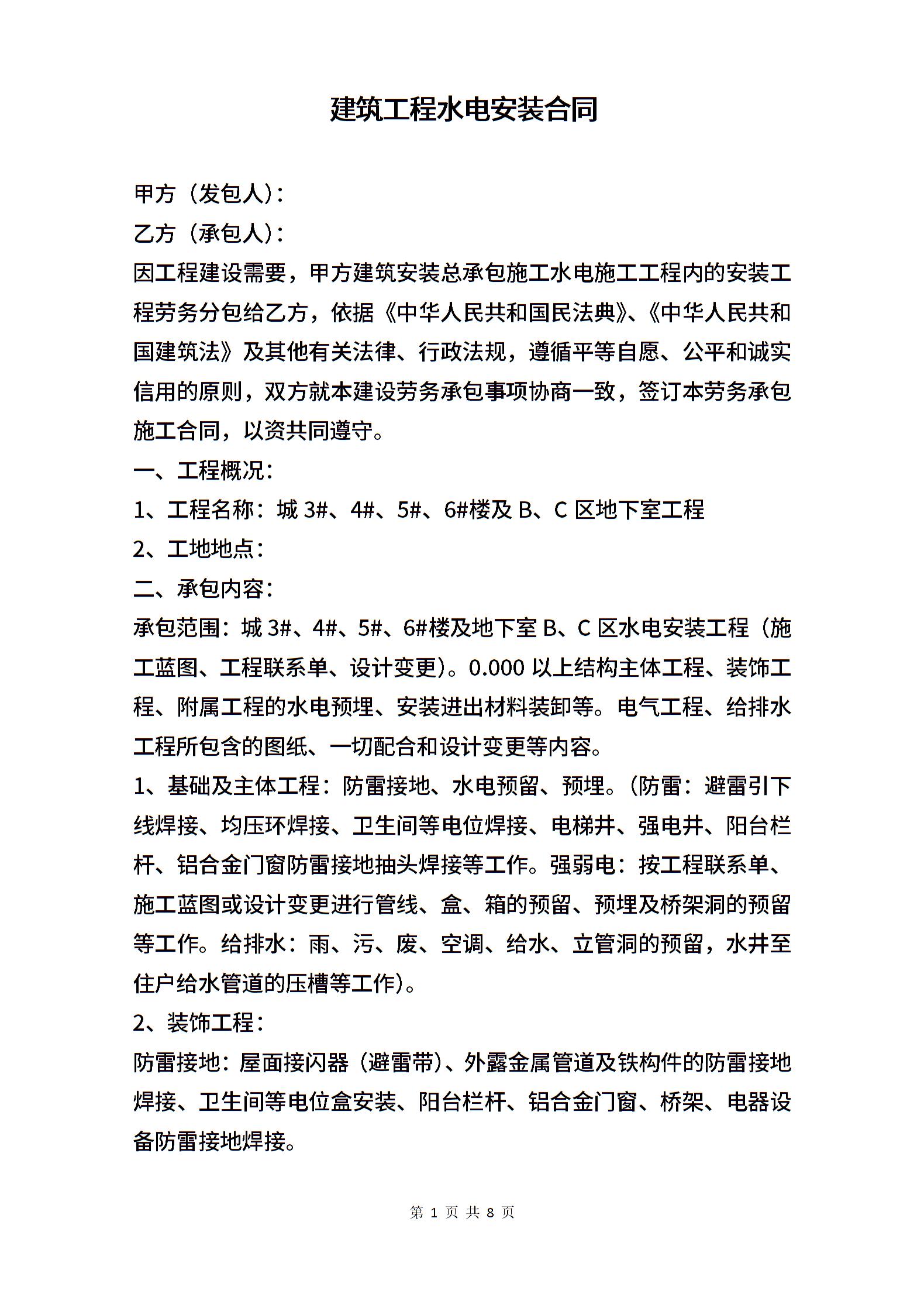 建筑工程水电安装合同

甲方（发包人）：

乙方（承包人）：

因工程建设需要，甲方建筑安装总承包施工水电施工工程内的安装工程劳务分包给乙方，依据《中华人民共和国民法典》、《中华人民共和国建筑法》及其他有关法律、行政法规，遵循平等自愿、公平和诚实信用的原则，双方就本建设劳务承包事项协商一致，签订本劳务承包施工合同，以资共同遵守。

一、工程概况：

1、工程名称：城 3#、4#、5#、6#楼及 B、C 区地下室工程

2、工地地点：

二、承包内容：

承包范围：城 3#、4#、5#、6#楼及地下室 B、C 区水电安装工程（施工蓝图、工程联系单、设计变更）。0.000 以上结构主体工程、装饰工程、附属工程的水电预埋、安装进出材料装卸等。电气工程、给排水工程所包含的图纸、一切配合和设计变更等内容。

1、基础及主体工程：防雷接地、水电预留、预埋。（防雷：避雷引下线焊接、均压环焊接、卫生间等电位焊接、电梯井、强电井、阳台栏杆、铝合金门窗防雷接地抽头焊接等工作。强弱电：按工程联系单、施工蓝图或设计变更进行管线、盒、箱的预留、预埋及桥架洞的预留等工作。给排水：雨、污、废、空调、给水、立管洞的预留，水井至住户给水管道的压槽等工作）。

2、装饰工程：

防雷接地：屋面接闪器（避雷带）、外露金属管道及铁构件的防雷接地焊接、卫生间等电位盒安装、阳台栏杆、铝合金门窗、桥架、电器设备防雷接地焊接。

第 1 页 共 8 页